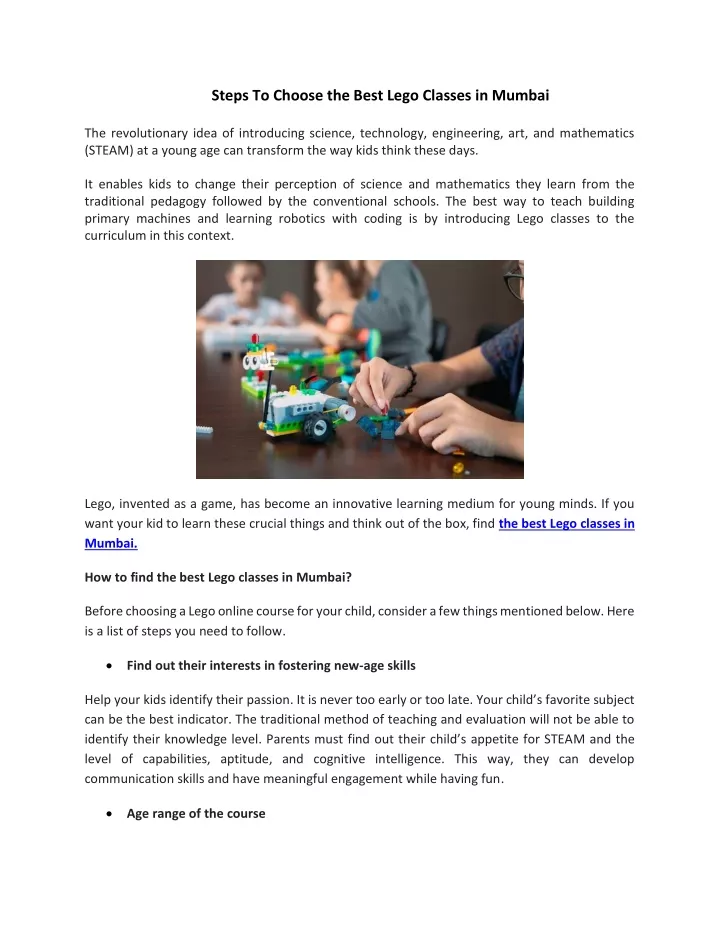 Steps To Choose the Best Lego Classes in Mumbai

The revolutionary idea of introducing science, technology, engineering, art, and mathematics (STEAM) at a young age can transform the way kids think these days.

It enables kids to change their perception of science and mathematics they learn from the traditional pedagogy followed by the conventional schools. The best way to teach building primary machines and learning robotics with coding is by introducing Lego classes to the curriculum in this context.

Lego, invented as a game, has become an innovative learning medium for young minds. If you want your kid to learn these crucial things and think out of the box, find the best Lego classes in Mumbai.

How to find the best Lego classes in Mumbai?

Before choosing a Lego online course for your child, consider a few things mentioned below. Here is a list of steps you need to follow.

• Find out their interests in fostering new-age skills

Help your kids identify their passion. It is never too early or too late. Your child's favorite subject can be the best indicator. The traditional method of teaching and evaluation will not be able to identify their knowledge level. Parents must find out their child's appetite for STEAM and the level of capabilities, aptitude, and cognitive intelligence. This way, they can develop communication skills and have meaningful engagement while having fun.

• Age range of the course